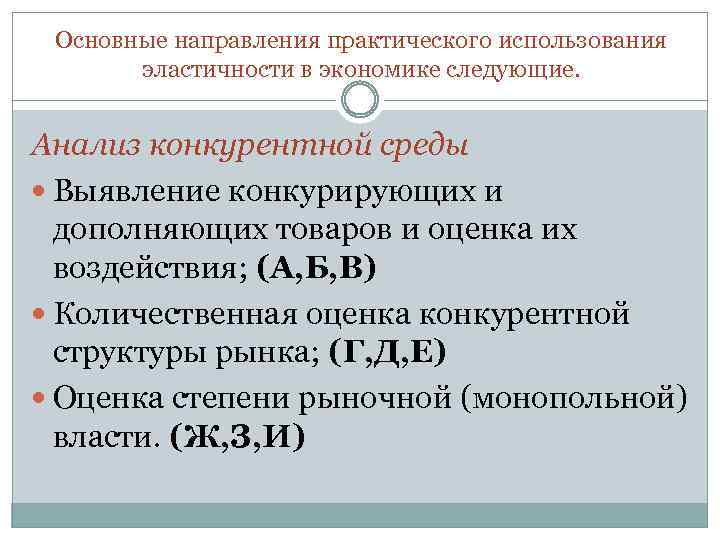 Основные направления практического использования эластичности в экономике следующие.

Анализ конкурентной среды

Выявление конкурирующих и дополняющих товаров и оценка их воздействия; (А,Б,В)

Количественная оценка конкурентной структуры рынка; (Г,Д,Е)

Оценка степени рыночной (монопольной) власти. (Ж,З,И)